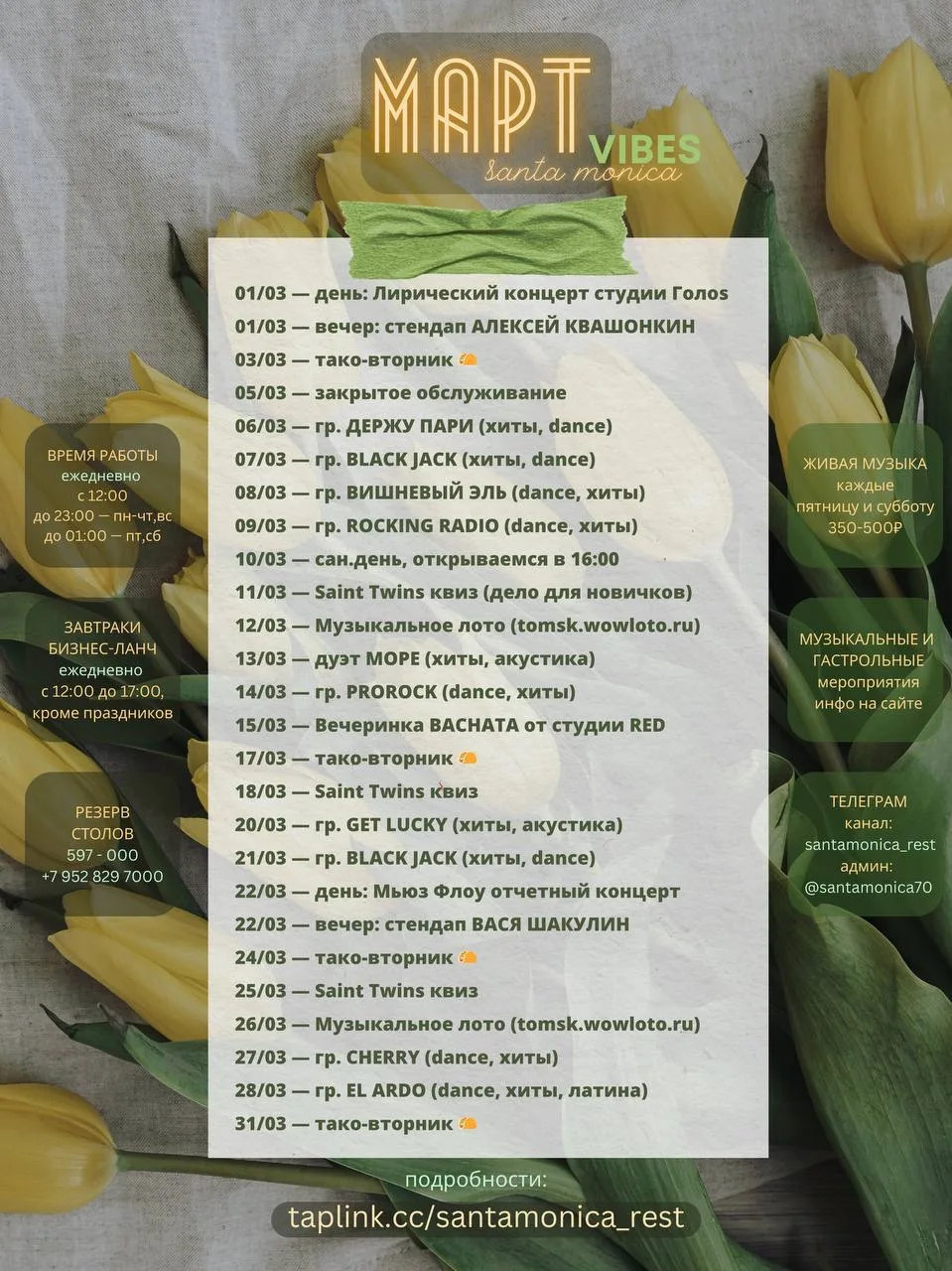 МАРТ VIBES
santa monica

01/03 — день: Лирический концерт студии Голос
01/03 — вечер: стендап АЛЕКСЕЙ КВАШОНКИН
03/03 — тако-вторник 🌮
05/03 — закрытое обслуживание
06/03 — гр. ДЕРЖУ ПАРИ (хиты, dance)
07/03 — гр. BLACK JACK (хиты, dance)
08/03 — гр. ВИШНЕВЫЙ ЭЛЬ (dance, хиты)
09/03 — гр. ROCKING RADIO (dance, хиты)
10/03 — сан.день, открываемся в 16:00
11/03 — Saint Twins квиз (дело для новичков)
12/03 — Музыкальное лото (tomsk.wowloto.ru)
13/03 — дуэт МОРЕ (хиты, акустика)
14/03 — гр. PROROCK (dance, хиты)
15/03 — Вечеринка BACHATA от студии RED
17/03 — тако-вторник 🌮
18/03 — Saint Twins квиз
20/03 — гр. GET LUCKY (хиты, акустика)
21/03 — гр. BLACK JACK (хиты, dance)
22/03 — день: Мьюз Флоу отчетный концерт
22/03 — вечер: стендап ВАСЯ ШАКУЛИН
24/03 — тако-вторник 🌮
25/03 — Saint Twins квиз
26/03 — Музыкальное лото (tomsk.wowloto.ru)
27/03 — гр. CHERRY (dance, хиты)
28/03 — гр. EL ARDO (dance, хиты, латина)
31/03 — тако-вторник 🌮

ВРЕМЯ РАБОТЫ
ежедневно
с 12:00
до 23:00 — пн-чт,вс
до 01:00 — пт,сб

ЗАВТРАКИ
БИЗНЕС-ЛАНЧ
ежедневно
с 12:00 до 17:00,
кроме праздников

РЕЗЕРВ
СТОЛОВ
597 - 000
+7 952 829 7000

ЖИВАЯ МУЗЫКА
каждые
пятницу и субботу
350-500₽

МУЗЫКАЛЬНЫЕ И
ГАСТРОЛЬНЫЕ
мероприятия
инфо на сайте

ТЕЛЕГРАМ
канал:
santamonica_rest
админ:
@santamonica70

подробности:
taplink.cc/santamonica_rest